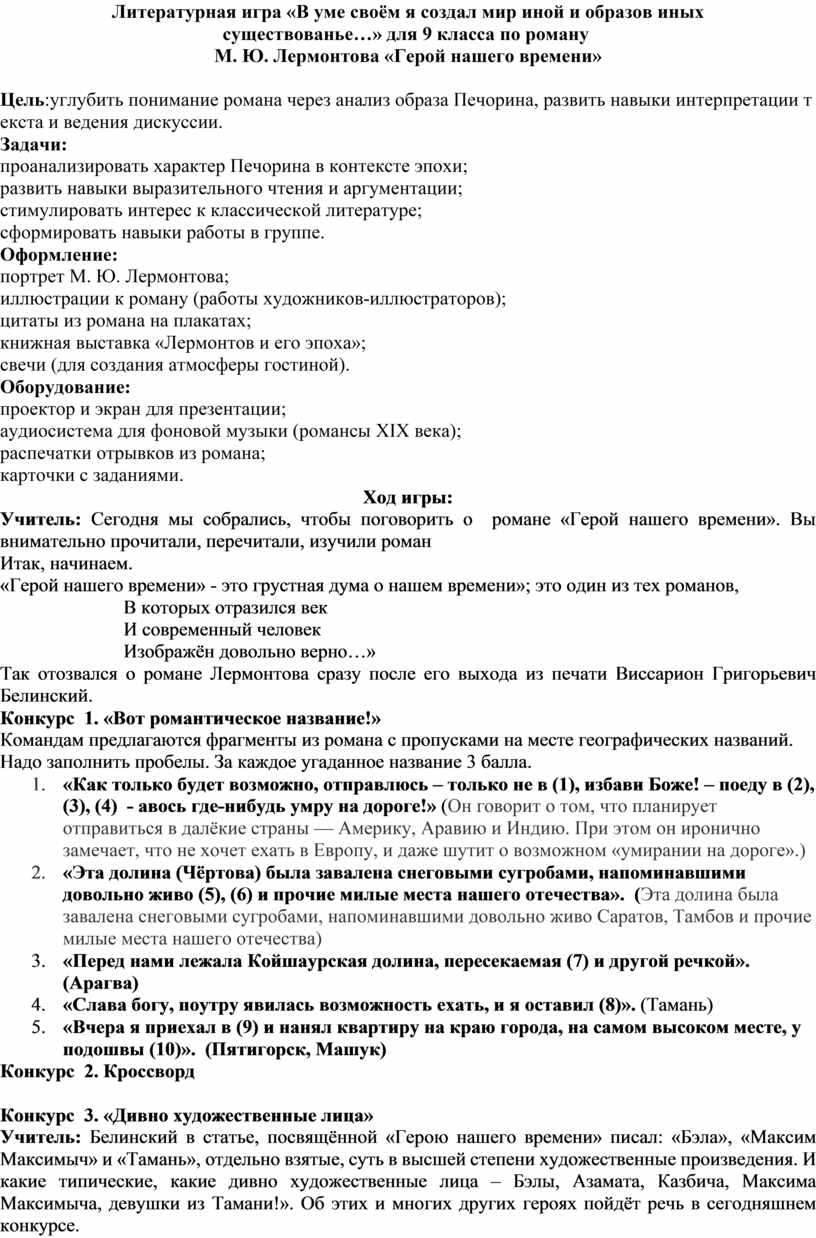 Литературная игра «В уме своём я создал мир иной и образов иных существованье…» для 9 класса по роману М. Ю. Лермонтова «Герой нашего времени»

Цель:углубить понимание романа через анализ образа Печорина, развить навыки интерпретации текста и ведения дискуссии.

Задачи:
проанализировать характер Печорина в контексте эпохи;
развить навыки выразительного чтения и аргументации;
стимулировать интерес к классической литературе;
сформировать навыки работы в группе.

Оформление:
портрет М. Ю. Лермонтова;
иллюстрации к роману (работы художников-иллюстраторов);
цитаты из романа на плакатах;
книжная выставка «Лермонтов и его эпоха»;
свечи (для создания атмосферы гостиной).

Оборудование:
проектор и экран для презентации;
аудиосистема для фоновой музыки (романсы XIX века);
распечатки отрывков из романа;
карточки с заданиями.

Ход игры:

Учитель: Сегодня мы собрались, чтобы поговорить о романе «Герой нашего времени». Вы внимательно прочитали, перечитали, изучили роман

Итак, начинаем.

«Герой нашего времени» - это грустная дума о нашем времени»; это один из тех романов,
В которых отразился век
И современный человек
Изображён довольно верно…»

Так отозвался о романе Лермонтова сразу после его выхода из печати Виссарион Григорьевич Белинский.

Конкурс 1. «Вот романтическое название!»

Командам предлагаются фрагменты из романа с пропусками на месте географических названий. Надо заполнить пробелы. За каждое угаданное название 3 балла.

1. «Как только будет возможно, отправлюсь – только не в (1), избави Боже! – поеду в (2), (3), (4) - авось где-нибудь умру на дороге!» (Он говорит о том, что планирует отправиться в далёкие страны — Америку, Аравию и Индию. При этом он иронично замечает, что не хочет ехать в Европу, и даже шутит о возможном «умирании на дороге».)
2. «Эта долина (Чёртова) была завалена снеговыми сугробами, напоминавшими довольно живо (5), (6) и прочие милые места нашего отечества». (Эта долина была завалена снеговыми сугробами, напоминавшими довольно живо Саратов, Тамбов и прочие милые места нашего отечества)
3. «Перед нами лежала Койшаурская долина, пересекаемая (7) и другой речкой». (Арагва)
4. «Слава богу, поутру явилась возможность ехать, и я оставил (8)». (Тамань)
5. «Вчера я приехал в (9) и нанял квартиру на краю города, на самом высоком месте, у подошвы (10)». (Пятигорск, Машук)

Конкурс 2. Кроссворд

Конкурс 3. «Дивно художественные лица»

Учитель: Белинский в статье, посвящённой «Герою нашего времени» писал: «Бэла», «Максим Максимыч» и «Тамань», отдельно взятые, суть в высшей степени художественные произведения. И какие типические, какие дивно художественные лица – Бэлы, Азамата, Казбича, Максима Максимыча, девушки из Тамани!». Об этих и многих других героях пойдёт речь в сегодняшнем конкурсе.